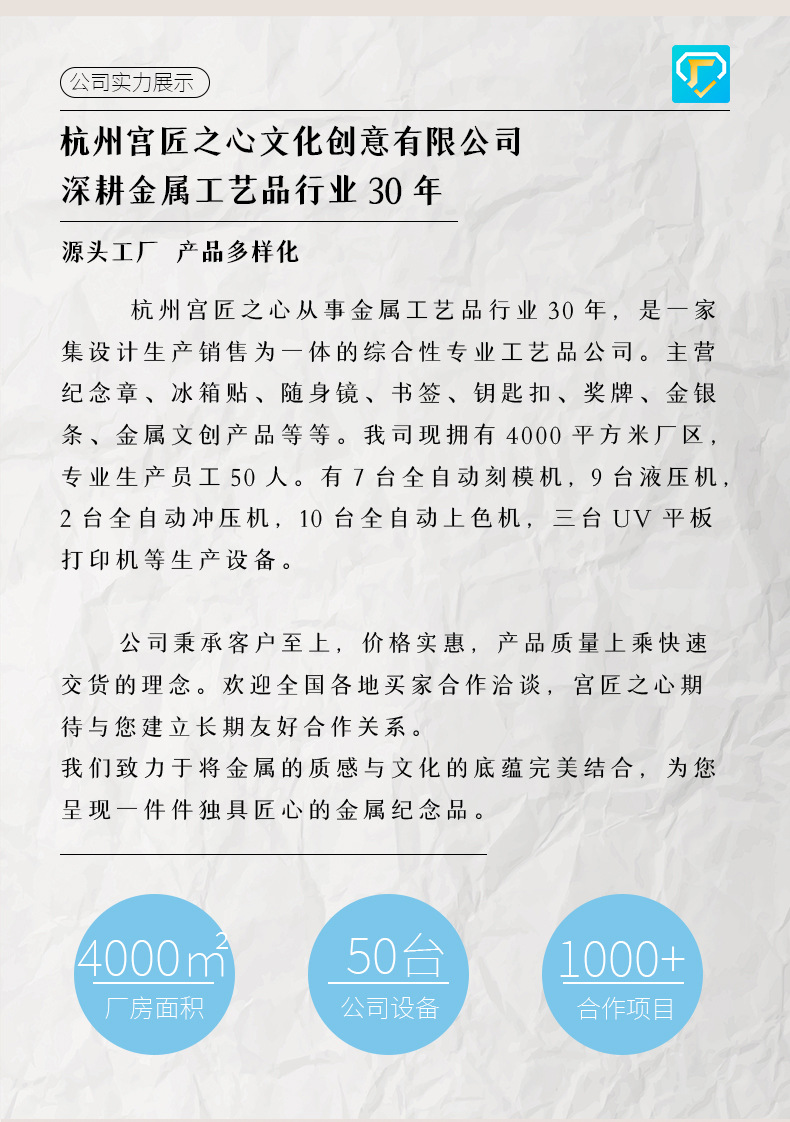 公司实力展示

杭州宫匠之心文化创意有限公司
深耕金属工艺品行业30年

源头工厂 产品多样化

杭州宫匠之心从事金属工艺品行业30年，是一家集设计生产销售为一体的综合性专业工艺品公司。主营纪念章、冰箱贴、随身镜、书签、钥匙扣、奖牌、金银条、金属文创产品等等。我司现拥有4000平方米厂区，专业生产员工50人。有7台全自动刻模机，9台液压机，2台全自动冲压机，10台全自动上色机，三台UV平板打印机等生产设备。

公司秉承客户至上，价格实惠，产品质量上乘快速交货的理念。欢迎全国各地买家合作洽谈，宫匠之心期待与您建立长期友好合作关系。
我们致力于将金属的质感与文化的底蕴完美结合，为您呈现一件件独具匠心的金属纪念品。

$4000m^2$
厂房面积

50台
公司设备

1000+
合作项目